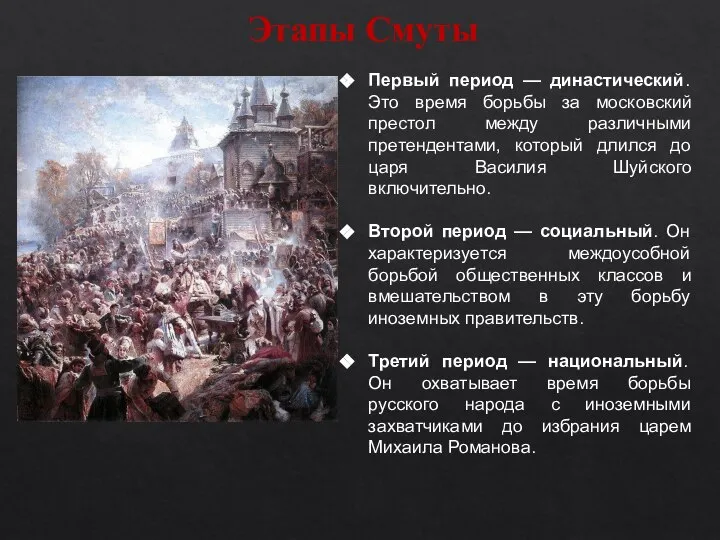 Этапы Смуты

Первый период — династический. Это время борьбы за московский престол между различными претендентами, который длился до царя Василия Шуйского включительно.

Второй период — социальный. Он характеризуется междоусобной борьбой общественных классов и вмешательством в эту борьбу иноземных правительств.

Третий период — национальный. Он охватывает время борьбы русского народа с иноземными захватчиками до избрания царем Михаила Романова.